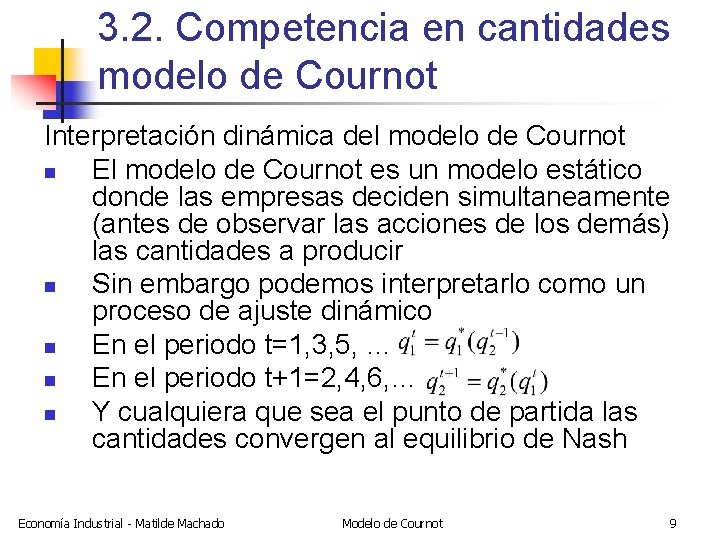 3.2. Competencia en cantidades modelo de Cournot

Interpretación dinámica del modelo de Cournot

• El modelo de Cournot es un modelo estático donde las empresas deciden simultaneamente (antes de observar las acciones de los demás) las cantidades a producir
• Sin embargo podemos interpretarlo como un proceso de ajuste dinámico
• En el periodo t=1,3,5, … $q_1^t = q_1^*(q_2^{t-1})$
• En el periodo t+1=2,4,6,… $q_2^{t+1} = q_2^*(q_1^t)$
• Y cualquiera que sea el punto de partida las cantidades convergen al equilibrio de Nash

Economía Industrial - Matilde Machado    Modelo de Cournot    9